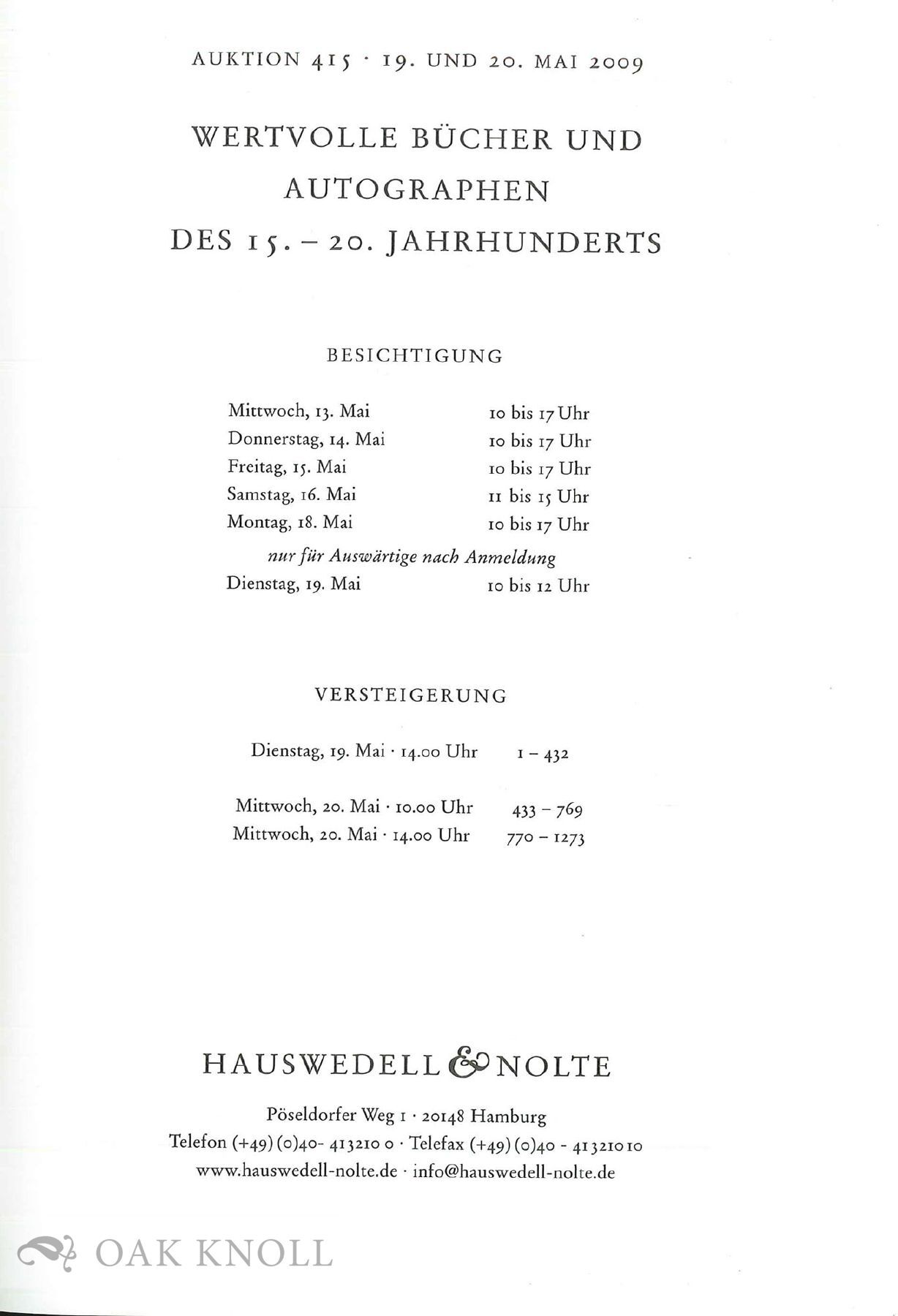 AUKTION 415 · 19. UND 20. MAI 2009

WERTVOLLE BÜCHER UND
AUTOGRAPHEN
DES 15. – 20. JAHRHUNDERTS

BESICHTIGUNG

Mittwoch, 13. Mai 10 bis 17 Uhr
Donnerstag, 14. Mai 10 bis 17 Uhr
Freitag, 15. Mai 10 bis 17 Uhr
Samstag, 16. Mai 11 bis 15 Uhr
Montag, 18. Mai 10 bis 17 Uhr
nur für Auswärtige nach Anmeldung
Dienstag, 19. Mai 10 bis 12 Uhr

VERSTEIGERUNG

Dienstag, 19. Mai · 14.00 Uhr 1 – 432

Mittwoch, 20. Mai · 10.00 Uhr 433 – 769
Mittwoch, 20. Mai · 14.00 Uhr 770 – 1273

HAUSWEDELL & NOLTE

Pöseldorfer Weg 1 · 20148 Hamburg
Telefon (+49) (0)40- 413210 0 · Telefax (+49) (0)40 - 41321010
www.hauswedell-nolte.de · info@hauswedell-nolte.de

OAK KNOLL